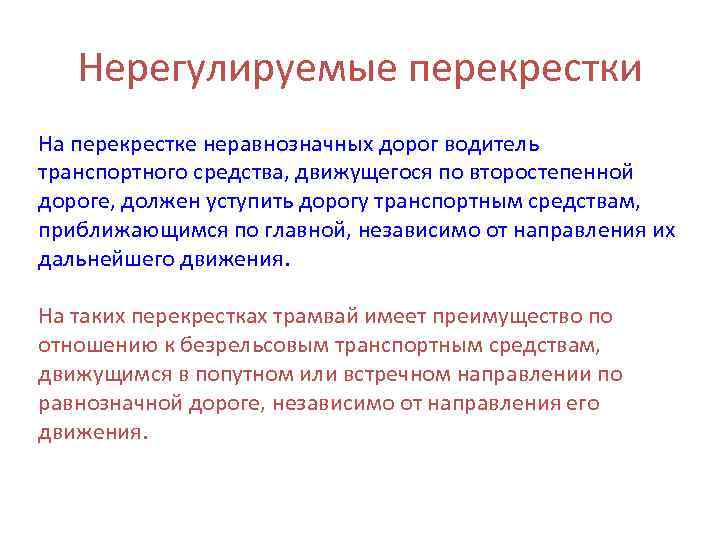 Нерегулируемые перекрестки

На перекрестке неравнозначных дорог водитель транспортного средства, движущегося по второстепенной дороге, должен уступить дорогу транспортным средствам, приближающимся по главной, независимо от направления их дальнейшего движения.

На таких перекрестках трамвай имеет преимущество по отношению к безрельсовым транспортным средствам, движущимся в попутном или встречном направлении по равнозначной дороге, независимо от направления его движения.